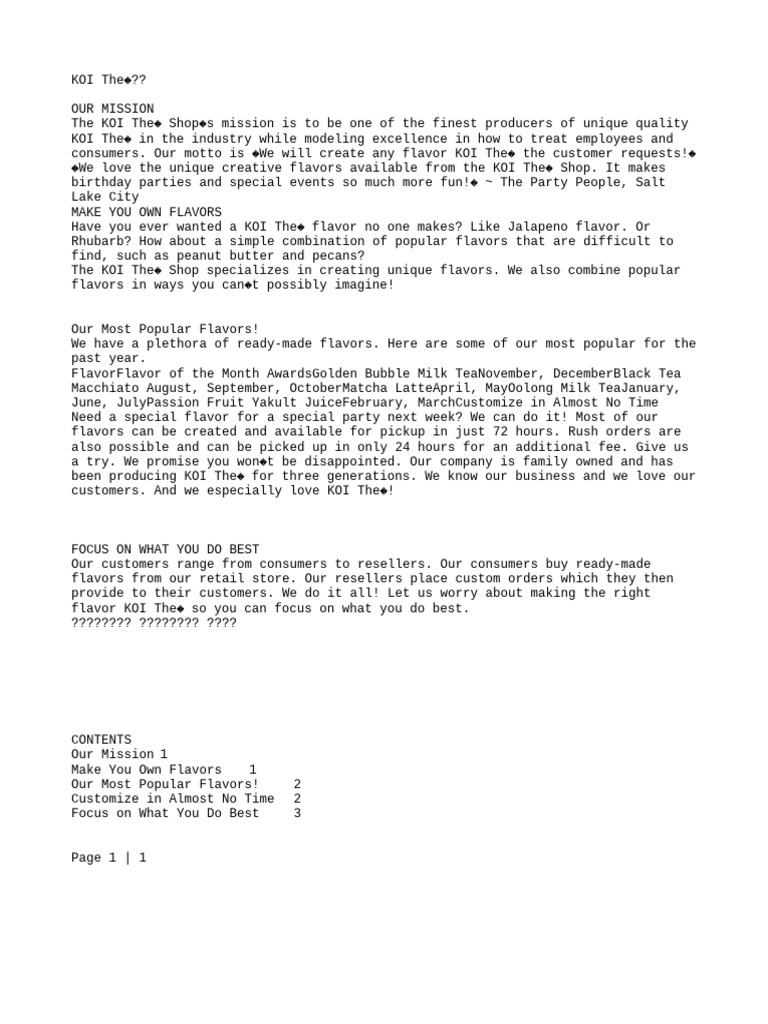 KOI The◆??

OUR MISSION
The KOI The◆ Shop◆s mission is to be one of the finest producers of unique quality KOI The◆ in the industry while modeling excellence in how to treat employees and consumers. Our motto is ◆We will create any flavor KOI The◆ the customer requests!◆
◆We love the unique creative flavors available from the KOI The◆ Shop. It makes birthday parties and special events so much more fun!◆ ~ The Party People, Salt Lake City
MAKE YOU OWN FLAVORS
Have you ever wanted a KOI The◆ flavor no one makes? Like Jalapeno flavor. Or Rhubarb? How about a simple combination of popular flavors that are difficult to find, such as peanut butter and pecans?
The KOI The◆ Shop specializes in creating unique flavors. We also combine popular flavors in ways you can◆t possibly imagine!

Our Most Popular Flavors!
We have a plethora of ready-made flavors. Here are some of our most popular for the past year.
FlavorFlavor of the Month AwardsGolden Bubble Milk TeaNovember, DecemberBlack Tea Macchiato August, September, OctoberMatcha LatteApril, MayOolong Milk TeaJanuary, June, JulyPassion Fruit Yakult JuiceFebruary, MarchCustomize in Almost No Time
Need a special flavor for a special party next week? We can do it! Most of our flavors can be created and available for pickup in just 72 hours. Rush orders are also possible and can be picked up in only 24 hours for an additional fee. Give us a try. We promise you won◆t be disappointed. Our company is family owned and has been producing KOI The◆ for three generations. We know our business and we love our customers. And we especially love KOI The◆!

FOCUS ON WHAT YOU DO BEST
Our customers range from consumers to resellers. Our consumers buy ready-made flavors from our retail store. Our resellers place custom orders which they then provide to their customers. We do it all! Let us worry about making the right flavor KOI The◆ so you can focus on what you do best.
???????? ???????? ????

CONTENTS
Our Mission 1
Make You Own Flavors 1
Our Most Popular Flavors! 2
Customize in Almost No Time 2
Focus on What You Do Best 3

Page 1 | 1